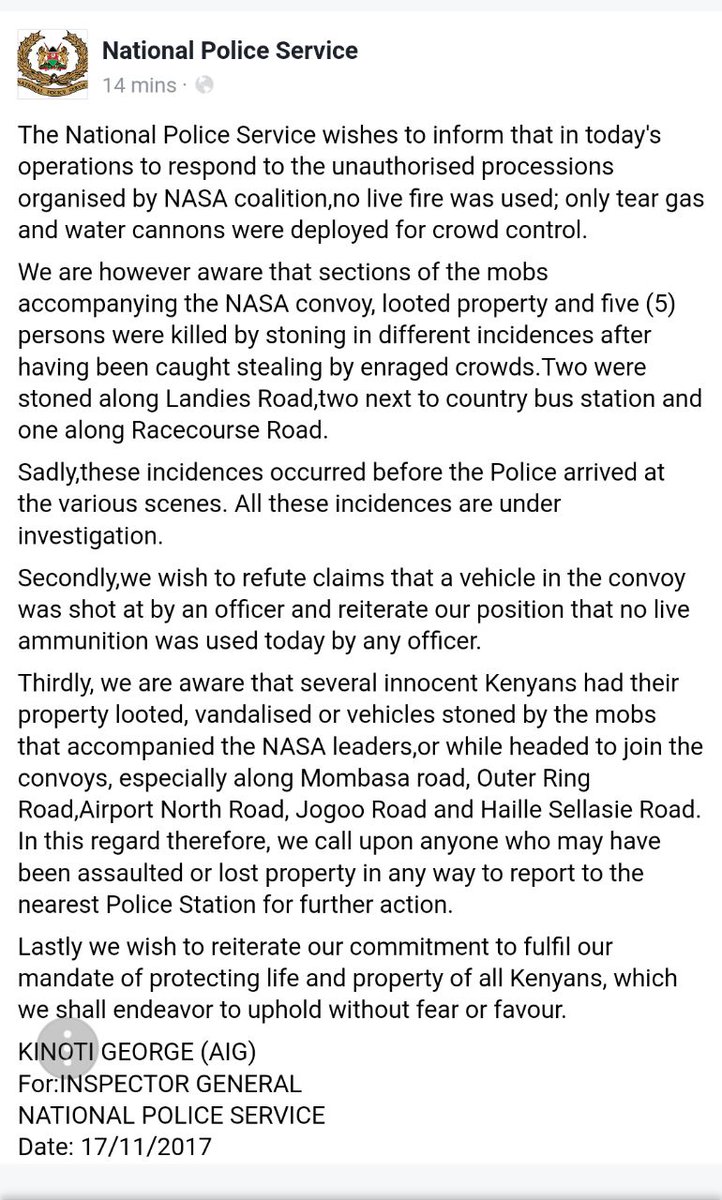 National Police Service
14 mins ·

The National Police Service wishes to inform that in today's operations to respond to the unauthorised processions organised by NASA coalition,no live fire was used; only tear gas and water cannons were deployed for crowd control.

We are however aware that sections of the mobs accompanying the NASA convoy, looted property and five (5) persons were killed by stoning in different incidences after having been caught stealing by enraged crowds.Two were stoned along Landies Road,two next to country bus station and one along Racecourse Road.

Sadly,these incidences occurred before the Police arrived at the various scenes. All these incidences are under investigation.

Secondly,we wish to refute claims that a vehicle in the convoy was shot at by an officer and reiterate our position that no live ammunition was used today by any officer.

Thirdly, we are aware that several innocent Kenyans had their property looted, vandalised or vehicles stoned by the mobs that accompanied the NASA leaders,or while headed to join the convoys, especially along Mombasa road, Outer Ring Road,Airport North Road, Jogoo Road and Haille Sellasie Road. In this regard therefore, we call upon anyone who may have been assaulted or lost property in any way to report to the nearest Police Station for further action.

Lastly we wish to reiterate our commitment to fulfil our mandate of protecting life and property of all Kenyans, which we shall endeavor to uphold without fear or favour.

KINOTI GEORGE (AIG)
For:INSPECTOR GENERAL
NATIONAL POLICE SERVICE
Date: 17/11/2017